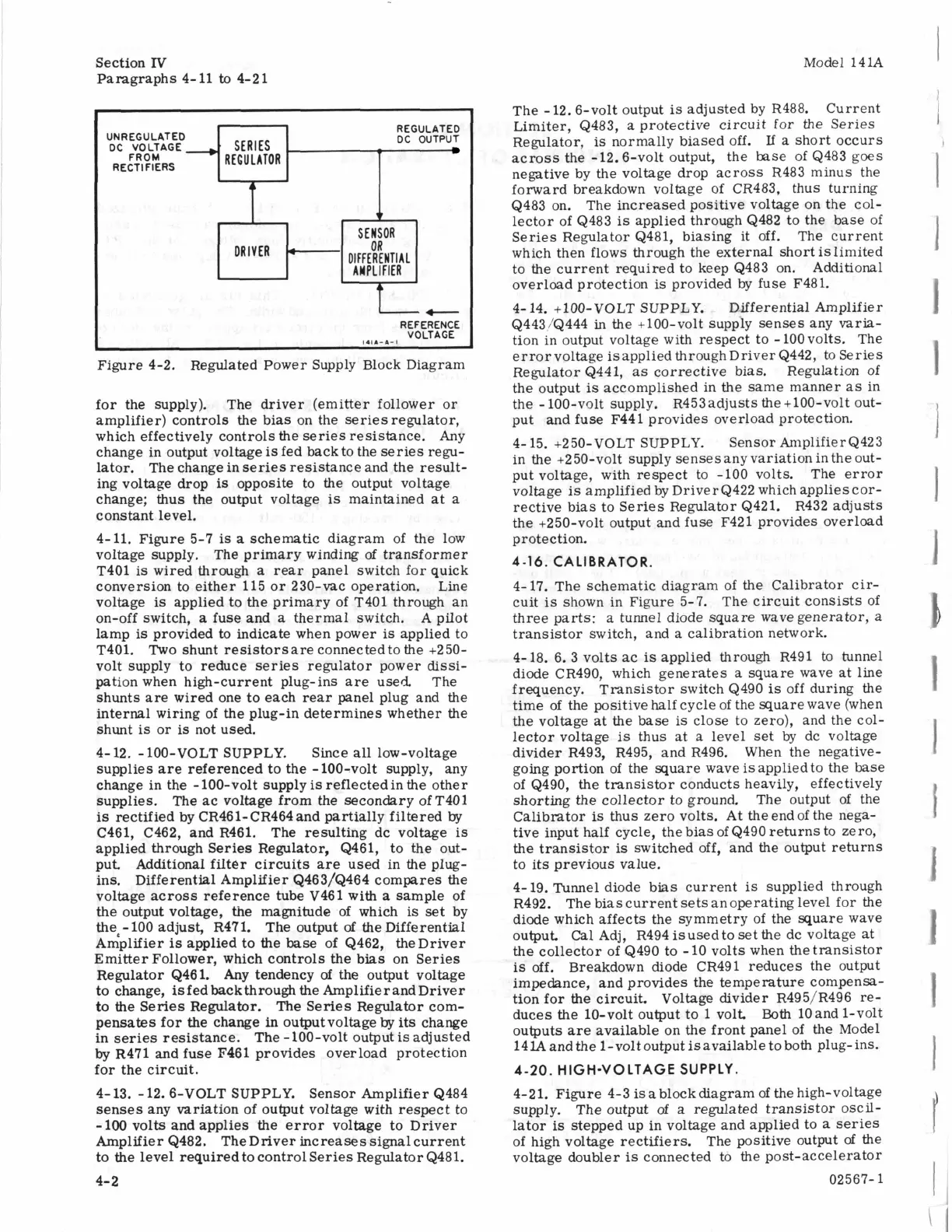 Section IV
Paragraphs 4-11 to 4-21

Model 141A

UNREGULATED DC VOLTAGE FROM RECTIFIERS

SERIES REGULATOR

REGULATED DC OUTPUT

DRIVER

SENSOR OR DIFFERENTIAL AMPLIFIER

REFERENCE VOLTAGE

141A-A-1

Figure 4-2. Regulated Power Supply Block Diagram

for the supply). The driver (emitter follower or amplifier) controls the bias on the series regulator, which effectively controls the series resistance. Any change in output voltage is fed back to the series regulator. The change in series resistance and the resulting voltage drop is opposite to the output voltage change; thus the output voltage is maintained at a constant level.

4-11. Figure 5-7 is a schematic diagram of the low voltage supply. The primary winding of transformer T401 is wired through a rear panel switch for quick conversion to either 115 or 230-vac operation. Line voltage is applied to the primary of T401 through an on-off switch, a fuse and a thermal switch. A pilot lamp is provided to indicate when power is applied to T401. Two shunt resistors are connected to the +250-volt supply to reduce series regulator power dissipation when high-current plug-ins are used. The shunts are wired one to each rear panel plug and the internal wiring of the plug-in determines whether the shunt is or is not used.

4-12. -100-VOLT SUPPLY. Since all low-voltage supplies are referenced to the -100-volt supply, any change in the -100-volt supply is reflected in the other supplies. The ac voltage from the secondary of T401 is rectified by CR461-CR464 and partially filtered by C461, C462, and R461. The resulting dc voltage is applied through Series Regulator, Q461, to the output. Additional filter circuits are used in the plug-ins. Differential Amplifier Q463/Q464 compares the voltage across reference tube V461 with a sample of the output voltage, the magnitude of which is set by the -100 adjust, R471. The output of the Differential Amplifier is applied to the base of Q462, the Driver Emitter Follower, which controls the bias on Series Regulator Q461. Any tendency of the output voltage to change, is fed back through the Amplifier and Driver to the Series Regulator. The Series Regulator compensates for the change in output voltage by its change in series resistance. The -100-volt output is adjusted by R471 and fuse F461 provides overload protection for the circuit.

4-13. -12.6-VOLT SUPPLY. Sensor Amplifier Q484 senses any variation of output voltage with respect to -100 volts and applies the error voltage to Driver Amplifier Q482. The Driver increases signal current to the level required to control Series Regulator Q481.

The -12.6-volt output is adjusted by R488. Current Limiter, Q483, a protective circuit for the Series Regulator, is normally biased off. If a short occurs across the -12.6-volt output, the base of Q483 goes negative by the voltage drop across R483 minus the forward breakdown voltage of CR483, thus turning Q483 on. The increased positive voltage on the collector of Q483 is applied through Q482 to the base of Series Regulator Q481, biasing it off. The current which then flows through the external short is limited to the current required to keep Q483 on. Additional overload protection is provided by fuse F481.

4-14. +100-VOLT SUPPLY. Differential Amplifier Q443/Q444 in the +100-volt supply senses any variation in output voltage with respect to -100 volts. The error voltage is applied through Driver Q442, to Series Regulator Q441, as corrective bias. Regulation of the output is accomplished in the same manner as in the -100-volt supply. R453 adjusts the +100-volt output and fuse F441 provides overload protection.

4-15. +250-VOLT SUPPLY. Sensor Amplifier Q423 in the +250-volt supply senses any variation in the output voltage, with respect to -100 volts. The error voltage is amplified by Driver Q422 which applies corrective bias to Series Regulator Q421. R432 adjusts the +250-volt output and fuse F421 provides overload protection.

4-16. CALIBRATOR.

4-17. The schematic diagram of the Calibrator circuit is shown in Figure 5-7. The circuit consists of three parts: a tunnel diode square wave generator, a transistor switch, and a calibration network.

4-18. 6.3 volts ac is applied through R491 to tunnel diode CR490, which generates a square wave at line frequency. Transistor switch Q490 is off during the time of the positive half cycle of the square wave (when the voltage at the base is close to zero), and the collector voltage is thus at a level set by dc voltage divider R493, R495, and R496. When the negative-going portion of the square wave is applied to the base of Q490, the transistor conducts heavily, effectively shorting the collector to ground. The output of the Calibrator is thus zero volts. At the end of the negative input half cycle, the bias of Q490 returns to zero, the transistor is switched off, and the output returns to its previous value.

4-19. Tunnel diode bias current is supplied through R492. The bias current sets an operating level for the diode which affects the symmetry of the square wave output. Cal Adj, R494 is used to set the dc voltage at the collector of Q490 to -10 volts when the transistor is off. Breakdown diode CR491 reduces the output impedance, and provides the temperature compensation for the circuit. Voltage divider R495/R496 reduces the 10-volt output to 1 volt. Both 10 and 1-volt outputs are available on the front panel of the Model 141A and the 1-volt output is available to both plug-ins.

4-20. HIGH-VOLTAGE SUPPLY.

4-21. Figure 4-3 is a block diagram of the high-voltage supply. The output of a regulated transistor oscillator is stepped up in voltage and applied to a series of high voltage rectifiers. The positive output of the voltage doubler is connected to the post-accelerator

4-2

02567-1